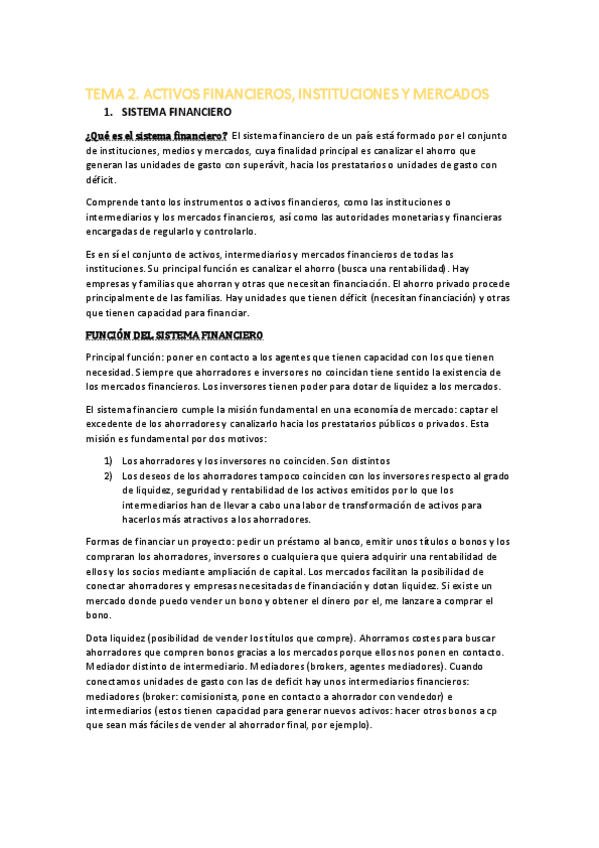 TEMA 2. ACTIVOS FINANCIEROS, INSTITUCIONES Y MERCADOS

1. SISTEMA FINANCIERO

¿Qué es el sistema financiero? El sistema financiero de un país está formado por el conjunto de instituciones, medios y mercados, cuya finalidad principal es canalizar el ahorro que generan las unidades de gasto con superávit, hacia los prestatarios o unidades de gasto con déficit.

Comprende tanto los instrumentos o activos financieros, como las instituciones o intermediarios y los mercados financieros, así como las autoridades monetarias y financieras encargadas de regularlo y controlarlo.

Es en sí el conjunto de activos, intermediarios y mercados financieros de todas las instituciones. Su principal función es canalizar el ahorro (busca una rentabilidad). Hay empresas y familias que ahorran y otras que necesitan financiación. El ahorro privado procede principalmente de las familias. Hay unidades que tienen déficit (necesitan financiación) y otras que tienen capacidad para financiar.

FUNCIÓN DEL SISTEMA FINANCIERO

Principal función: poner en contacto a los agentes que tienen capacidad con los que tienen necesidad. Siempre que ahorradores e inversores no coincidan tiene sentido la existencia de los mercados financieros. Los inversores tienen poder para dotar de liquidez a los mercados.

El sistema financiero cumple la misión fundamental en una economía de mercado: captar el excedente de los ahorradores y canalizarlo hacia los prestatarios públicos o privados. Esta misión es fundamental por dos motivos:

1) Los ahorradores y los inversores no coinciden. Son distintos
2) Los deseos de los ahorradores tampoco coinciden con los inversores respecto al grado de liquidez, seguridad y rentabilidad de los activos emitidos por lo que los intermediarios han de llevar a cabo una labor de transformación de activos para hacerlos más atractivos a los ahorradores.

Formas de financiar un proyecto: pedir un préstamo al banco, emitir unos títulos o bonos y los compraran los ahorradores, inversores o cualquiera que quiera adquirir una rentabilidad de ellos y los socios mediante ampliación de capital. Los mercados facilitan la posibilidad de conectar ahorradores y empresas necesitadas de financiación y dotan liquidez. Si existe un mercado donde puedo vender un bono y obtener el dinero por el, me lanzare a comprar el bono.

Dota liquidez (posibilidad de vender los títulos que compre). Ahorramos costes para buscar ahorradores que compren bonos gracias a los mercados porque ellos nos ponen en contacto. Mediador distinto de intermediario. Mediadores (brokers, agentes mediadores). Cuando conectamos unidades de gasto con las de deficit hay unos intermediarios financieros: mediadores (broker: comisionista, pone en contacto a ahorrador con vendedor) e intermediarios (estos tienen capacidad para generar nuevos activos: hacer otros bonos a cp que sean más fáciles de vender al ahorrador final, por ejemplo).